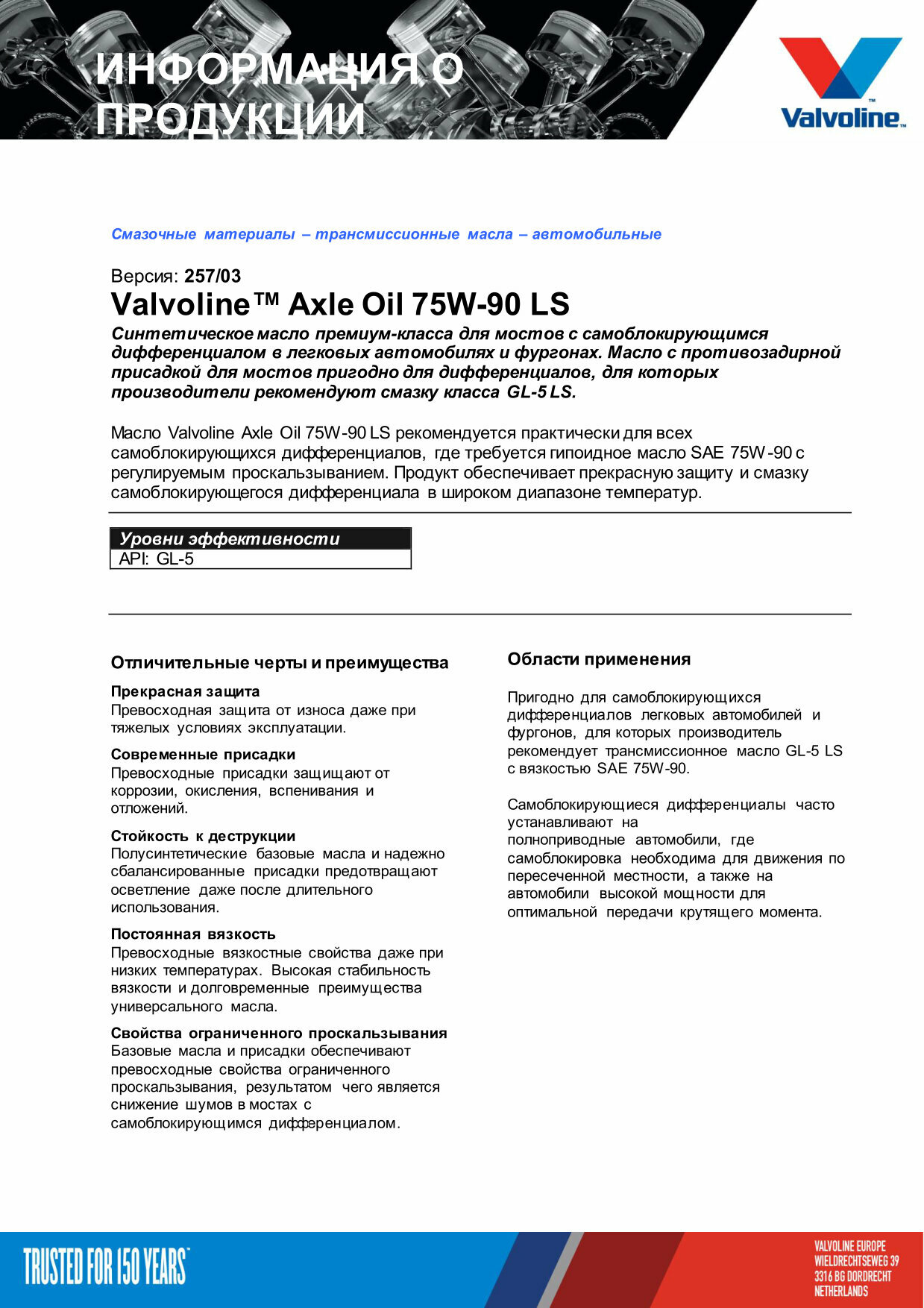 ИНФОРМАЦИЯ О ПРОДУКЦИИ

Valvoline™

Смазочные материалы – трансмиссионные масла – автомобильные

Версия: 257/03

Valvoline™ Axle Oil 75W-90 LS

Синтетическое масло премиум-класса для мостов с самоблокирующимся дифференциалом в легковых автомобилях и фургонах. Масло с противозадирной присадкой для мостов пригодно для дифференциалов, для которых производители рекомендуют смазку класса GL-5 LS.

Масло Valvoline Axle Oil 75W-90 LS рекомендуется практически для всех самоблокирующихся дифференциалов, где требуется гипоидное масло SAE 75W-90 с регулируемым проскальзыванием. Продукт обеспечивает прекрасную защиту и смазку самоблокирующегося дифференциала в широком диапазоне температур.

| Уровни эффективности |
|---|
| API: GL-5 |

Отличительные черты и преимущества

Прекрасная защита
Превосходная защита от износа даже при тяжелых условиях эксплуатации.

Современные присадки
Превосходные присадки защищают от коррозии, окисления, вспенивания и отложений.

Стойкость к деструкции
Полусинтетические базовые масла и надежно сбалансированные присадки предотвращают осветление даже после длительного использования.

Постоянная вязкость
Превосходные вязкостные свойства даже при низких температурах. Высокая стабильность вязкости и долговременные преимущества универсального масла.

Свойства ограниченного проскальзывания
Базовые масла и присадки обеспечивают превосходные свойства ограниченного проскальзывания, результатом чего является снижение шумов в мостах с самоблокирующимся дифференциалом.

Области применения

Пригодно для самоблокирующихся дифференциалов легковых автомобилей и фургонов, для которых производитель рекомендует трансмиссионное масло GL-5 LS с вязкостью SAE 75W-90.

Самоблокирующиеся дифференциалы часто устанавливают на полноприводные автомобили, где самоблокировка необходима для движения по пересеченной местности, а также на автомобили высокой мощности для оптимальной передачи крутящего момента.

TRUSTED FOR 150 YEARS™

VALVOLINE EUROPE
WIELDRECHTSEWEG 39
3316 BG DORDRECHT
NETHERLANDS